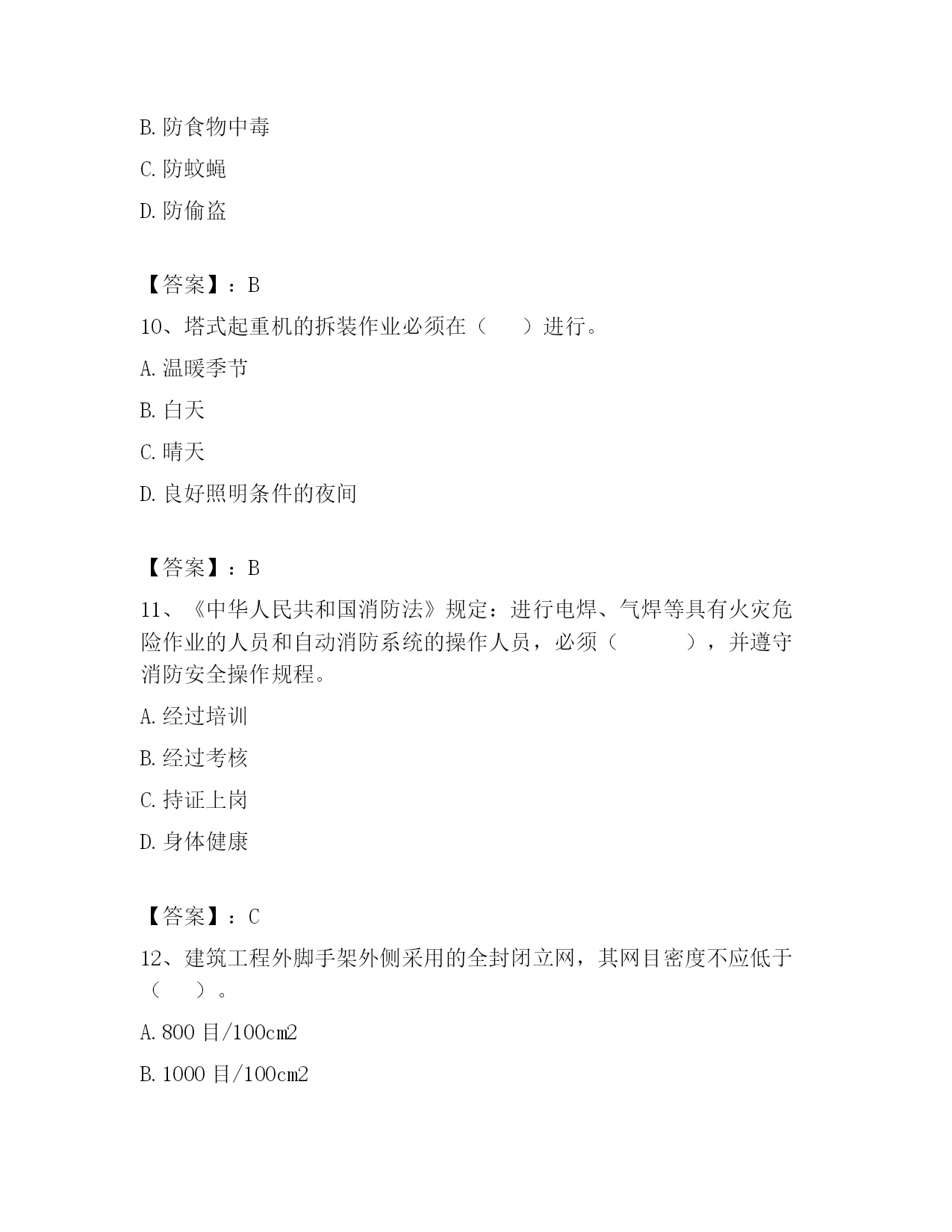 B. 防食物中毒

C. 防蚊蝇

D. 防偷盗

【答案】：B

10、塔式起重机的拆装作业必须在（　　）进行。

A. 温暖季节

B. 白天

C. 晴天

D. 良好照明条件的夜间

【答案】：B

11、《中华人民共和国消防法》规定：进行电焊、气焊等具有火灾危险作业的人员和自动消防系统的操作人员，必须（　　　），并遵守消防安全操作规程。

A. 经过培训

B. 经过考核

C. 持证上岗

D. 身体健康

【答案】：C

12、建筑工程外脚手架外侧采用的全封闭立网，其网目密度不应低于（　　）。

A. 800 目/100cm2

B. 1000 目/100cm2